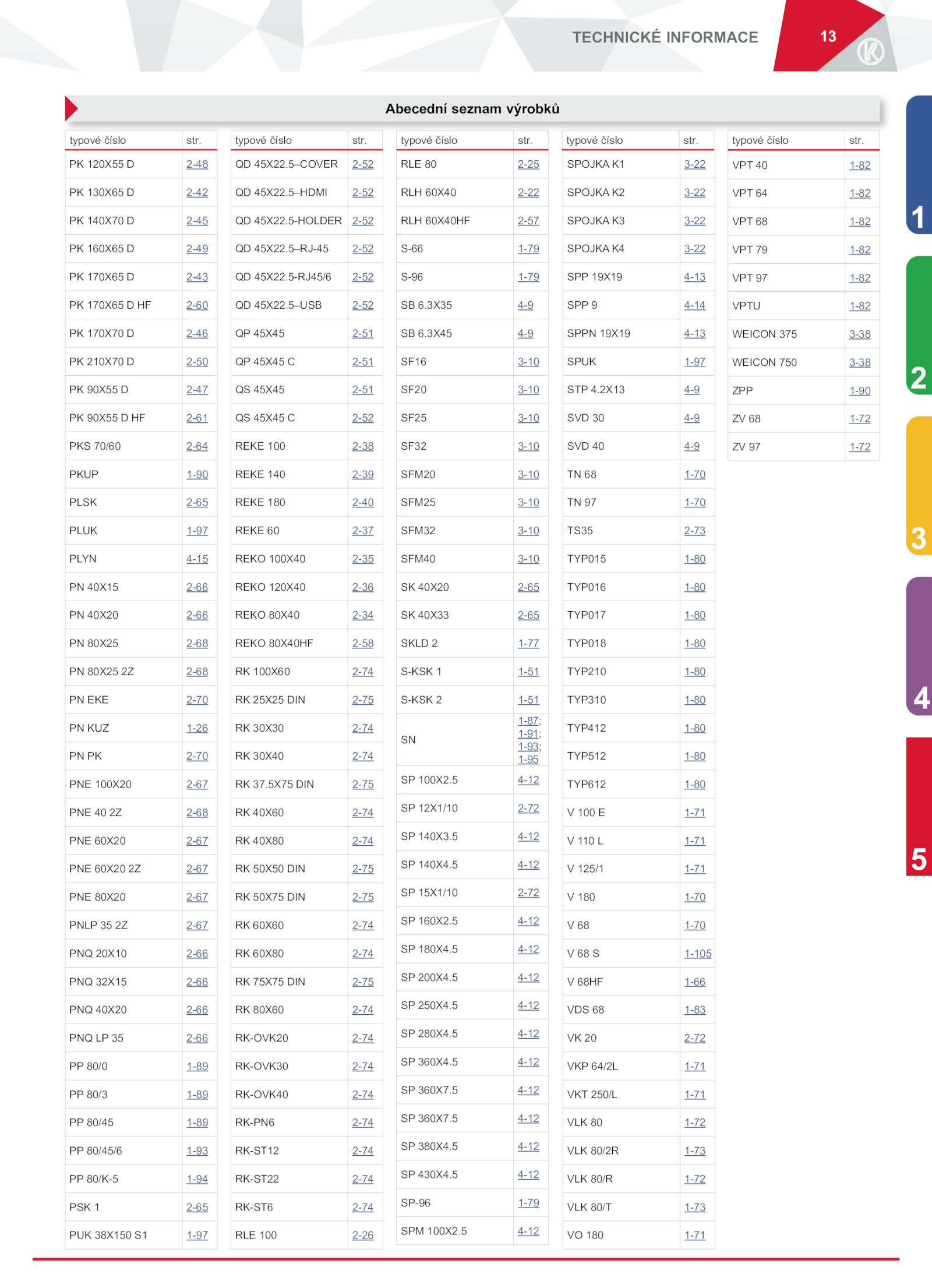 TECHNICKÉ INFORMACE 13

Abecední seznam výrobků

| typové číslo | str. |
|---|---|
| PK 120X55 D | 2-48 |
| PK 130X65 D | 2-42 |
| PK 140X70 D | 2-45 |
| PK 160X65 D | 2-49 |
| PK 170X65 D | 2-43 |
| PK 170X65 D HF | 2-60 |
| PK 170X70 D | 2-46 |
| PK 210X70 D | 2-50 |
| PK 90X55 D | 2-47 |
| PK 90X55 D HF | 2-61 |
| PKS 70/60 | 2-64 |
| PKUP | 1-90 |
| PLSK | 2-65 |
| PLUK | 1-97 |
| PLYN | 4-15 |
| PN 40X15 | 2-66 |
| PN 40X20 | 2-66 |
| PN 80X25 | 2-68 |
| PN 80X25 2Z | 2-68 |
| PN EKE | 2-70 |
| PN KUZ | 1-26 |
| PN PK | 2-70 |
| PNE 100X20 | 2-67 |
| PNE 40 2Z | 2-68 |
| PNE 60X20 | 2-67 |
| PNE 60X20 2Z | 2-67 |
| PNE 80X20 | 2-67 |
| PNLP 35 2Z | 2-67 |
| PNQ 20X10 | 2-66 |
| PNQ 32X15 | 2-66 |
| PNQ 40X20 | 2-66 |
| PNQ LP 35 | 2-66 |
| PP 80/0 | 1-89 |
| PP 80/3 | 1-89 |
| PP 80/45 | 1-89 |
| PP 80/45/6 | 1-93 |
| PP 80/K-5 | 1-94 |
| PSK 1 | 2-65 |
| PUK 38X150 S1 | 1-97 |

| typové číslo | str. |
|---|---|
| QD 45X22.5–COVER | 2-52 |
| QD 45X22.5–HDMI | 2-52 |
| QD 45X22.5-HOLDER | 2-52 |
| QD 45X22.5–RJ-45 | 2-52 |
| QD 45X22.5-RJ45/6 | 2-52 |
| QD 45X22.5–USB | 2-52 |
| QP 45X45 | 2-51 |
| QP 45X45 C | 2-51 |
| QS 45X45 | 2-51 |
| QS 45X45 C | 2-52 |
| REKE 100 | 2-38 |
| REKE 140 | 2-39 |
| REKE 180 | 2-40 |
| REKE 60 | 2-37 |
| REKO 100X40 | 2-35 |
| REKO 120X40 | 2-36 |
| REKO 80X40 | 2-34 |
| REKO 80X40HF | 2-58 |
| RK 100X60 | 2-74 |
| RK 25X25 DIN | 2-75 |
| RK 30X30 | 2-74 |
| RK 30X40 | 2-74 |
| RK 37.5X75 DIN | 2-75 |
| RK 40X60 | 2-74 |
| RK 40X80 | 2-74 |
| RK 50X50 DIN | 2-75 |
| RK 50X75 DIN | 2-75 |
| RK 60X60 | 2-74 |
| RK 60X80 | 2-74 |
| RK 75X75 DIN | 2-75 |
| RK 80X60 | 2-74 |
| RK-OVK20 | 2-74 |
| RK-OVK30 | 2-74 |
| RK-OVK40 | 2-74 |
| RK-PN6 | 2-74 |
| RK-ST12 | 2-74 |
| RK-ST22 | 2-74 |
| RK-ST6 | 2-74 |
| RLE 100 | 2-26 |

| typové číslo | str. |
|---|---|
| RLE 80 | 2-25 |
| RLH 60X40 | 2-22 |
| RLH 60X40HF | 2-57 |
| S-66 | 1-79 |
| S-96 | 1-79 |
| SB 6.3X35 | 4-9 |
| SB 6.3X45 | 4-9 |
| SF16 | 3-10 |
| SF20 | 3-10 |
| SF25 | 3-10 |
| SF32 | 3-10 |
| SFM20 | 3-10 |
| SFM25 | 3-10 |
| SFM32 | 3-10 |
| SFM40 | 3-10 |
| SK 40X20 | 2-65 |
| SK 40X33 | 2-65 |
| SKLD 2 | 1-77 |
| S-KSK 1 | 1-51 |
| S-KSK 2 | 1-51 |
| SN | 1-87; 1-91; 1-93; 1-95 |
| SP 100X2.5 | 4-12 |
| SP 12X1/10 | 2-72 |
| SP 140X3.5 | 4-12 |
| SP 140X4.5 | 4-12 |
| SP 15X1/10 | 2-72 |
| SP 160X2.5 | 4-12 |
| SP 180X4.5 | 4-12 |
| SP 200X4.5 | 4-12 |
| SP 250X4.5 | 4-12 |
| SP 280X4.5 | 4-12 |
| SP 360X4.5 | 4-12 |
| SP 360X7.5 | 4-12 |
| SP 360X7.5 | 4-12 |
| SP 380X4.5 | 4-12 |
| SP 430X4.5 | 4-12 |
| SP-96 | 1-79 |
| SPM 100X2.5 | 4-12 |

| typové číslo | str. |
|---|---|
| SPOJKA K1 | 3-22 |
| SPOJKA K2 | 3-22 |
| SPOJKA K3 | 3-22 |
| SPOJKA K4 | 3-22 |
| SPP 19X19 | 4-13 |
| SPP 9 | 4-14 |
| SPPN 19X19 | 4-13 |
| SPUK | 1-97 |
| STP 4.2X13 | 4-9 |
| SVD 30 | 4-9 |
| SVD 40 | 4-9 |
| TN 68 | 1-70 |
| TN 97 | 1-70 |
| TS35 | 2-73 |
| TYP015 | 1-80 |
| TYP016 | 1-80 |
| TYP017 | 1-80 |
| TYP018 | 1-80 |
| TYP210 | 1-80 |
| TYP310 | 1-80 |
| TYP412 | 1-80 |
| TYP512 | 1-80 |
| TYP612 | 1-80 |
| V 100 E | 1-71 |
| V 110 L | 1-71 |
| V 125/1 | 1-71 |
| V 180 | 1-70 |
| V 68 | 1-70 |
| V 68 S | 1-105 |
| V 68HF | 1-66 |
| VDS 68 | 1-83 |
| VK 20 | 2-72 |
| VKP 64/2L | 1-71 |
| VKT 250/L | 1-71 |
| VLK 80 | 1-72 |
| VLK 80/2R | 1-73 |
| VLK 80/R | 1-72 |
| VLK 80/T | 1-73 |
| VO 180 | 1-71 |

| typové číslo | str. |
|---|---|
| VPT 40 | 1-82 |
| VPT 64 | 1-82 |
| VPT 68 | 1-82 |
| VPT 79 | 1-82 |
| VPT 97 | 1-82 |
| VPTU | 1-82 |
| WEICON 375 | 3-38 |
| WEICON 750 | 3-38 |
| ZPP | 1-90 |
| ZV 68 | 1-72 |
| ZV 97 | 1-72 |

1
2
3
4
5